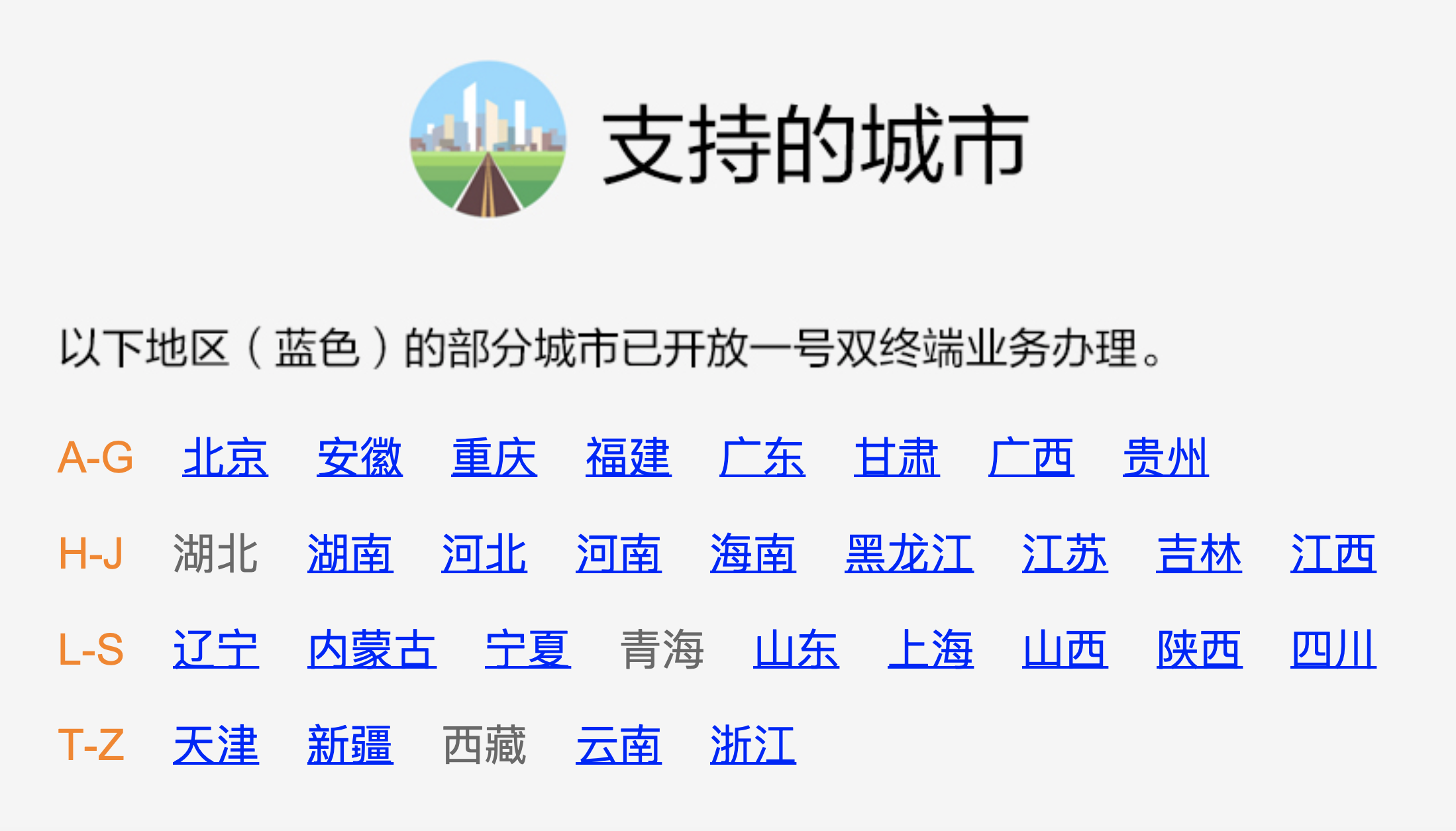 支持的城市

以下地区（蓝色）的部分城市已开放一号双终端业务办理。

A-G 北京 安徽 重庆 福建 广东 甘肃 广西 贵州

H-J 湖北 湖南 河北 河南 海南 黑龙江 江苏 吉林 江西

L-S 辽宁 内蒙古 宁夏 青海 山东 上海 山西 陕西 四川

T-Z 天津 新疆 西藏 云南 浙江